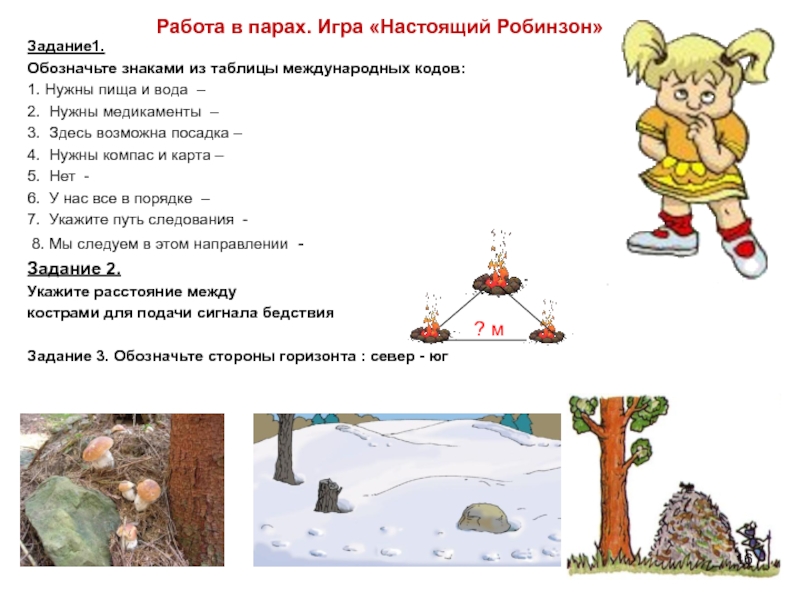 Работа в парах. Игра «Настоящий Робинзон»

Задание1.

Обозначьте знаками из таблицы международных кодов:

1. Нужны пища и вода –
2. Нужны медикаменты –
3. Здесь возможна посадка –
4. Нужны компас и карта –
5. Нет -
6. У нас все в порядке –
7. Укажите путь следования -
8. Мы следуем в этом направлении -

Задание 2.

Укажите расстояние между кострами для подачи сигнала бедствия

? м

Задание 3. Обозначьте стороны горизонта : север - юг